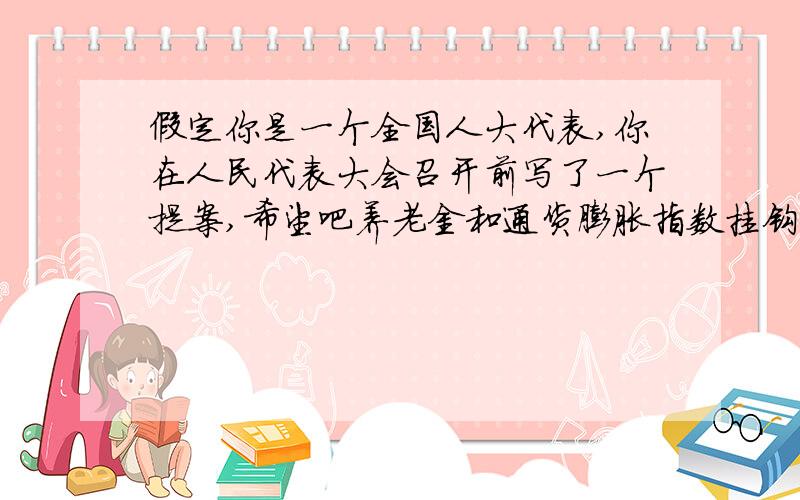 假定你是一个全国人大代表，你在人民代表大会召开前写了一个提案，希望吧养老金和通货膨胀指数挂钩